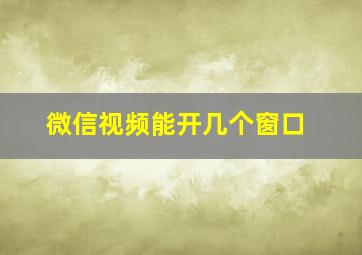 微信视频能开几个窗口